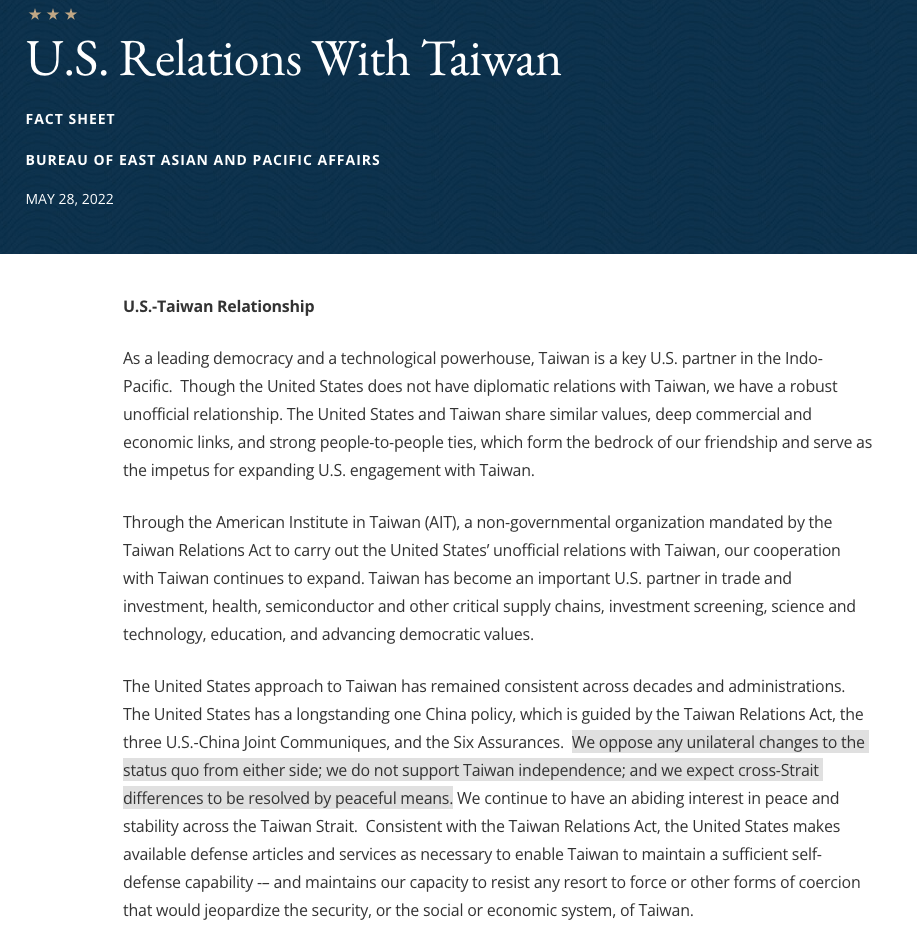 ★ ★ ★

U.S. Relations With Taiwan

FACT SHEET

BUREAU OF EAST ASIAN AND PACIFIC AFFAIRS

MAY 28, 2022

U.S.-Taiwan Relationship

As a leading democracy and a technological powerhouse, Taiwan is a key U.S. partner in the Indo-Pacific. Though the United States does not have diplomatic relations with Taiwan, we have a robust unofficial relationship. The United States and Taiwan share similar values, deep commercial and economic links, and strong people-to-people ties, which form the bedrock of our friendship and serve as the impetus for expanding U.S. engagement with Taiwan.

Through the American Institute in Taiwan (AIT), a non-governmental organization mandated by the Taiwan Relations Act to carry out the United States' unofficial relations with Taiwan, our cooperation with Taiwan continues to expand. Taiwan has become an important U.S. partner in trade and investment, health, semiconductor and other critical supply chains, investment screening, science and technology, education, and advancing democratic values.

The United States approach to Taiwan has remained consistent across decades and administrations. The United States has a longstanding one China policy, which is guided by the Taiwan Relations Act, the three U.S.-China Joint Communiques, and the Six Assurances. We oppose any unilateral changes to the status quo from either side; we do not support Taiwan independence; and we expect cross-Strait differences to be resolved by peaceful means. We continue to have an abiding interest in peace and stability across the Taiwan Strait. Consistent with the Taiwan Relations Act, the United States makes available defense articles and services as necessary to enable Taiwan to maintain a sufficient self-defense capability -– and maintains our capacity to resist any resort to force or other forms of coercion that would jeopardize the security, or the social or economic system, of Taiwan.